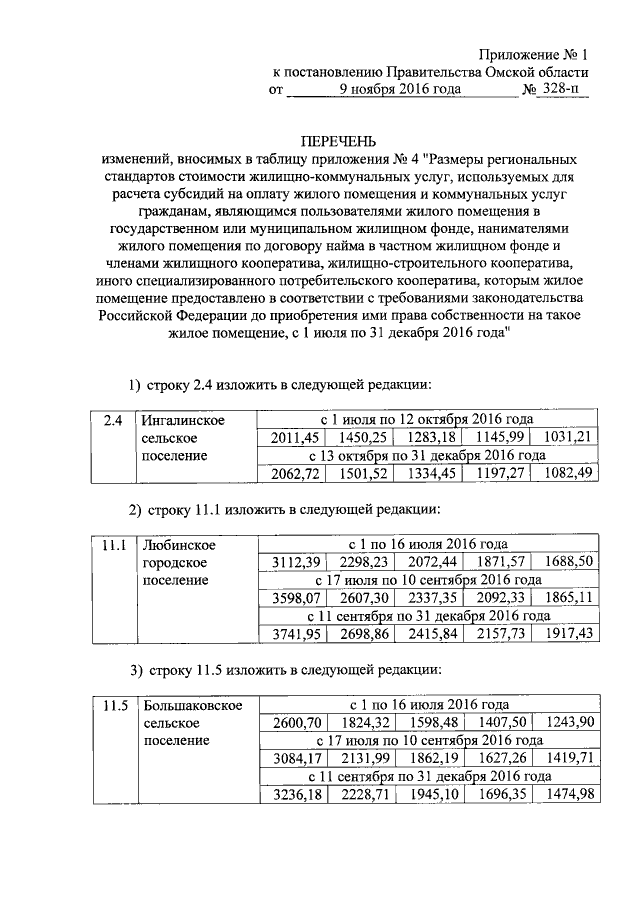 Приложение № 1
к постановлению Правительства Омской области
от 9 ноября 2016 года № 328-п

ПЕРЕЧЕНЬ
изменений, вносимых в таблицу приложения № 4 "Размеры региональных стандартов стоимости жилищно-коммунальных услуг, используемых для расчета субсидий на оплату жилого помещения и коммунальных услуг гражданам, являющимся пользователями жилого помещения в государственном или муниципальном жилищном фонде, нанимателями жилого помещения по договору найма в частном жилищном фонде и членами жилищного кооператива, жилищно-строительного кооператива, иного специализированного потребительского кооператива, которым жилое помещение предоставлено в соответствии с требованиями законодательства Российской Федерации до приобретения ими права собственности на такое жилое помещение, с 1 июля по 31 декабря 2016 года"

1) строку 2.4 изложить в следующей редакции:

| 2.4 | Ингалинское сельское поселение | с 1 июля по 12 октября 2016 года | | | | |
|---|---|---|---|---|---|---|
| | | 2011,45 | 1450,25 | 1283,18 | 1145,99 | 1031,21 |
| | | с 13 октября по 31 декабря 2016 года | | | | |
| | | 2062,72 | 1501,52 | 1334,45 | 1197,27 | 1082,49 |

2) строку 11.1 изложить в следующей редакции:

| 11.1 | Любинское городское поселение | с 1 по 16 июля 2016 года | | | | |
|---|---|---|---|---|---|---|
| | | 3112,39 | 2298,23 | 2072,44 | 1871,57 | 1688,50 |
| | | с 17 июля по 10 сентября 2016 года | | | | |
| | | 3598,07 | 2607,30 | 2337,35 | 2092,33 | 1865,11 |
| | | с 11 сентября по 31 декабря 2016 года | | | | |
| | | 3741,95 | 2698,86 | 2415,84 | 2157,73 | 1917,43 |

3) строку 11.5 изложить в следующей редакции:

| 11.5 | Большаковское сельское поселение | с 1 по 16 июля 2016 года | | | | |
|---|---|---|---|---|---|---|
| | | 2600,70 | 1824,32 | 1598,48 | 1407,50 | 1243,90 |
| | | с 17 июля по 10 сентября 2016 года | | | | |
| | | 3084,17 | 2131,99 | 1862,19 | 1627,26 | 1419,71 |
| | | с 11 сентября по 31 декабря 2016 года | | | | |
| | | 3236,18 | 2228,71 | 1945,10 | 1696,35 | 1474,98 |